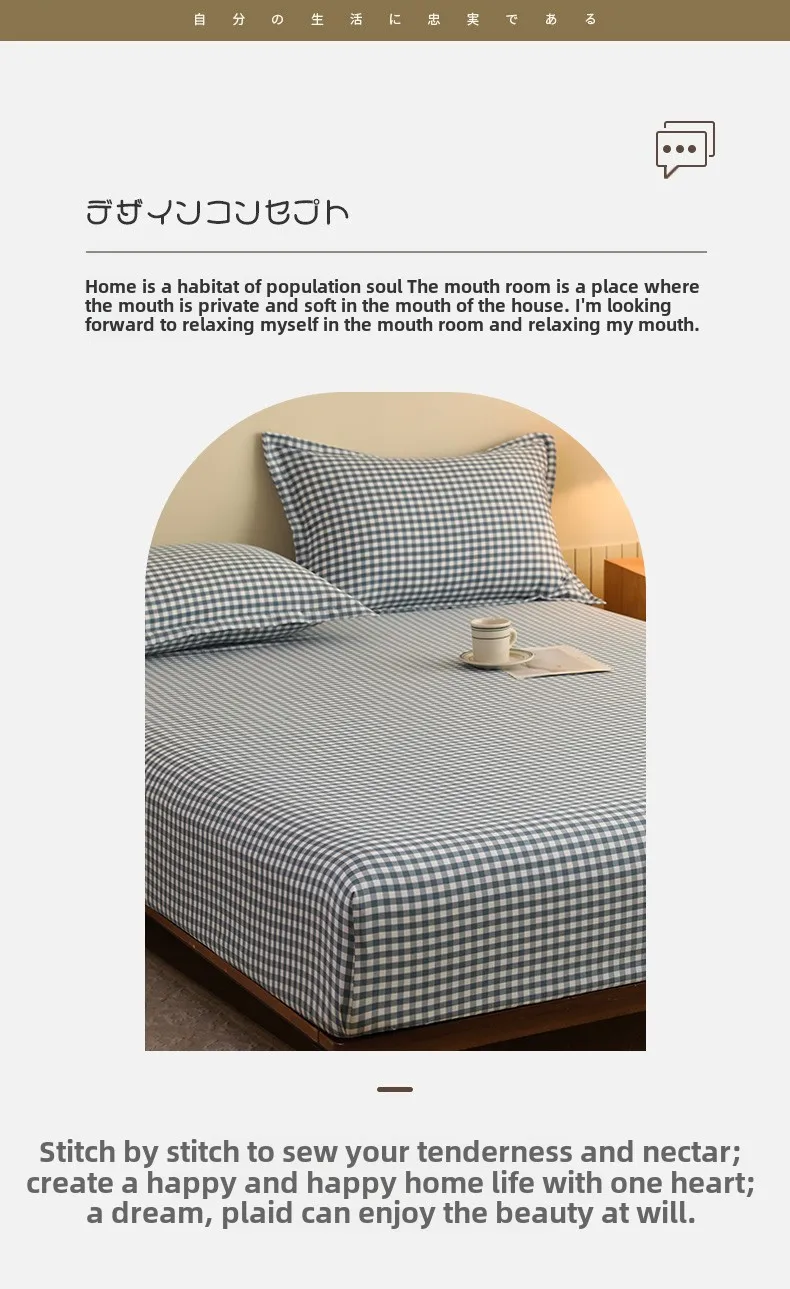 自分の生活に忠実である

デザインコンセプト

Home is a habitat of population soul The mouth room is a place where the mouth is private and soft in the mouth of the house. I'm looking forward to relaxing myself in the mouth room and relaxing my mouth.

Stitch by stitch to sew your tenderness and nectar; create a happy and happy home life with one heart; a dream, plaid can enjoy the beauty at will.